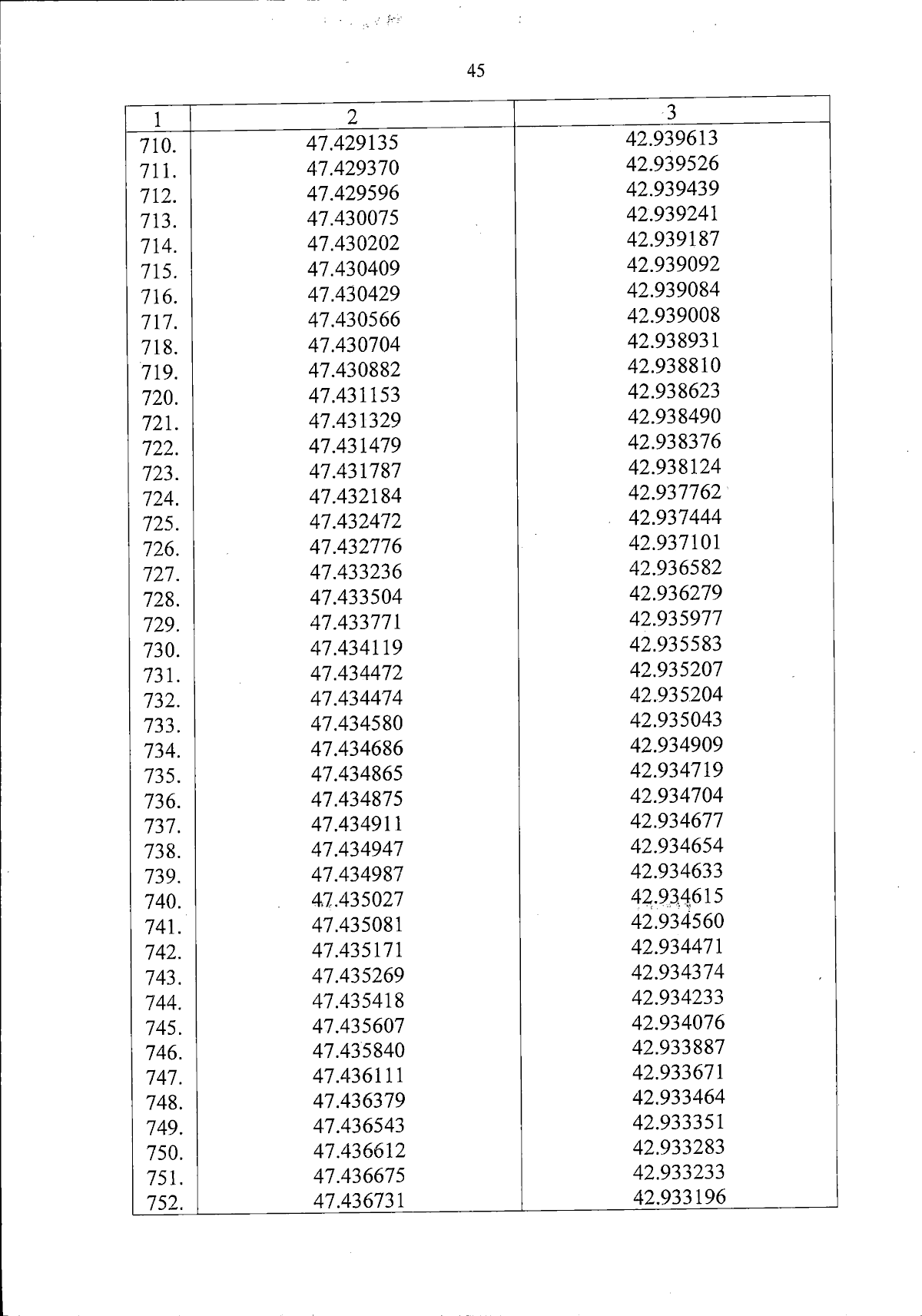 45

| 1 | 2 | 3 |
|---|---|---|
| 710. | 47.429135 | 42.939613 |
| 711. | 47.429370 | 42.939526 |
| 712. | 47.429596 | 42.939439 |
| 713. | 47.430075 | 42.939241 |
| 714. | 47.430202 | 42.939187 |
| 715. | 47.430409 | 42.939092 |
| 716. | 47.430429 | 42.939084 |
| 717. | 47.430566 | 42.939008 |
| 718. | 47.430704 | 42.938931 |
| 719. | 47.430882 | 42.938810 |
| 720. | 47.431153 | 42.938623 |
| 721. | 47.431329 | 42.938490 |
| 722. | 47.431479 | 42.938376 |
| 723. | 47.431787 | 42.938124 |
| 724. | 47.432184 | 42.937762 |
| 725. | 47.432472 | 42.937444 |
| 726. | 47.432776 | 42.937101 |
| 727. | 47.433236 | 42.936582 |
| 728. | 47.433504 | 42.936279 |
| 729. | 47.433771 | 42.935977 |
| 730. | 47.434119 | 42.935583 |
| 731. | 47.434472 | 42.935207 |
| 732. | 47.434474 | 42.935204 |
| 733. | 47.434580 | 42.935043 |
| 734. | 47.434686 | 42.934909 |
| 735. | 47.434865 | 42.934719 |
| 736. | 47.434875 | 42.934704 |
| 737. | 47.434911 | 42.934677 |
| 738. | 47.434947 | 42.934654 |
| 739. | 47.434987 | 42.934633 |
| 740. | 47.435027 | 42.934615 |
| 741. | 47.435081 | 42.934560 |
| 742. | 47.435171 | 42.934471 |
| 743. | 47.435269 | 42.934374 |
| 744. | 47.435418 | 42.934233 |
| 745. | 47.435607 | 42.934076 |
| 746. | 47.435840 | 42.933887 |
| 747. | 47.436111 | 42.933671 |
| 748. | 47.436379 | 42.933464 |
| 749. | 47.436543 | 42.933351 |
| 750. | 47.436612 | 42.933283 |
| 751. | 47.436675 | 42.933233 |
| 752. | 47.436731 | 42.933196 |